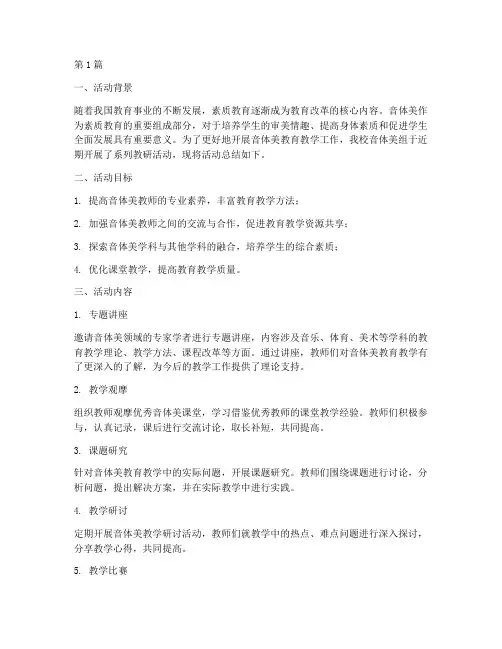 第1篇

一、活动背景

随着我国教育事业的不断发展，素质教育逐渐成为教育改革的核心内容。音体美作为素质教育的重要组成部分，对于培养学生的审美情趣、提高身体素质和促进学生全面发展具有重要意义。为了更好地开展音体美教育教学工作，我校音体美组于近期开展了系列教研活动，现将活动总结如下。

二、活动目标

1. 提高音体美教师的专业素养，丰富教育教学方法；

2. 加强音体美教师之间的交流与合作，促进教育教学资源共享；

3. 探索音体美学科与其他学科的融合，培养学生的综合素质；

4. 优化课堂教学，提高教育教学质量。

三、活动内容

1. 专题讲座

邀请音体美领域的专家学者进行专题讲座，内容涉及音乐、体育、美术等学科的教育教学理论、教学方法、课程改革等方面。通过讲座，教师们对音体美教育教学有了更深入的了解，为今后的教学工作提供了理论支持。

2. 教学观摩

组织教师观摩优秀音体美课堂，学习借鉴优秀教师的课堂教学经验。教师们积极参与，认真记录，课后进行交流讨论，取长补短，共同提高。

3. 课题研究

针对音体美教育教学中的实际问题，开展课题研究。教师们围绕课题进行讨论，分析问题，提出解决方案，并在实际教学中进行实践。

4. 教学研讨

定期开展音体美教学研讨活动，教师们就教学中的热点、难点问题进行深入探讨，分享教学心得，共同提高。

5. 教学比赛